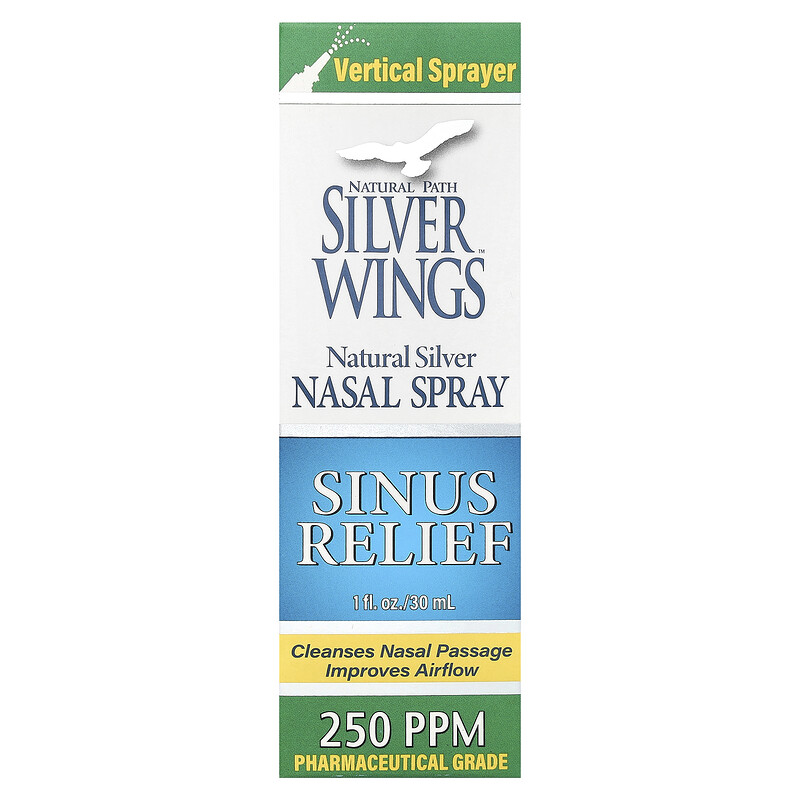 Vertical Sprayer

NATURAL PATH
SILVER WINGS™

Natural Silver
NASAL SPRAY

SINUS RELIEF

1 fl. oz./30 mL

Cleanses Nasal Passage
Improves Airflow

250 PPM
PHARMACEUTICAL GRADE